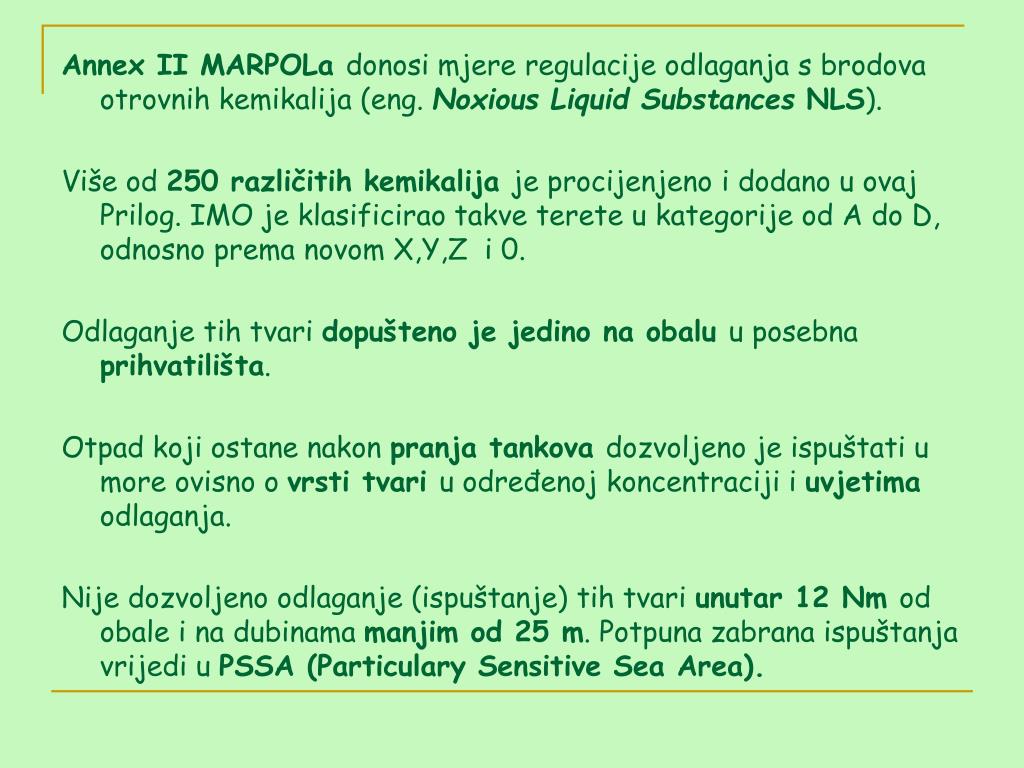 Annex II MARPOLa donosi mjere regulacije odlaganja s brodova otrovnih kemikalija (eng. Noxious Liquid Substances NLS).

Više od 250 različitih kemikalija je procijenjeno i dodano u ovaj Prilog. IMO je klasificirao takve terete u kategorije od A do D, odnosno prema novom X,Y,Z i 0.

Odlaganje tih tvari dopušteno je jedino na obalu u posebna prihvatilišta.

Otpad koji ostane nakon pranja tankova dozvoljeno je ispuštati u more ovisno o vrsti tvari u određenoj koncentraciji i uvjetima odlaganja.

Nije dozvoljeno odlaganje (ispuštanje) tih tvari unutar 12 Nm od obale i na dubinama manjim od 25 m. Potpuna zabrana ispuštanja vrijedi u PSSA (Particulary Sensitive Sea Area).